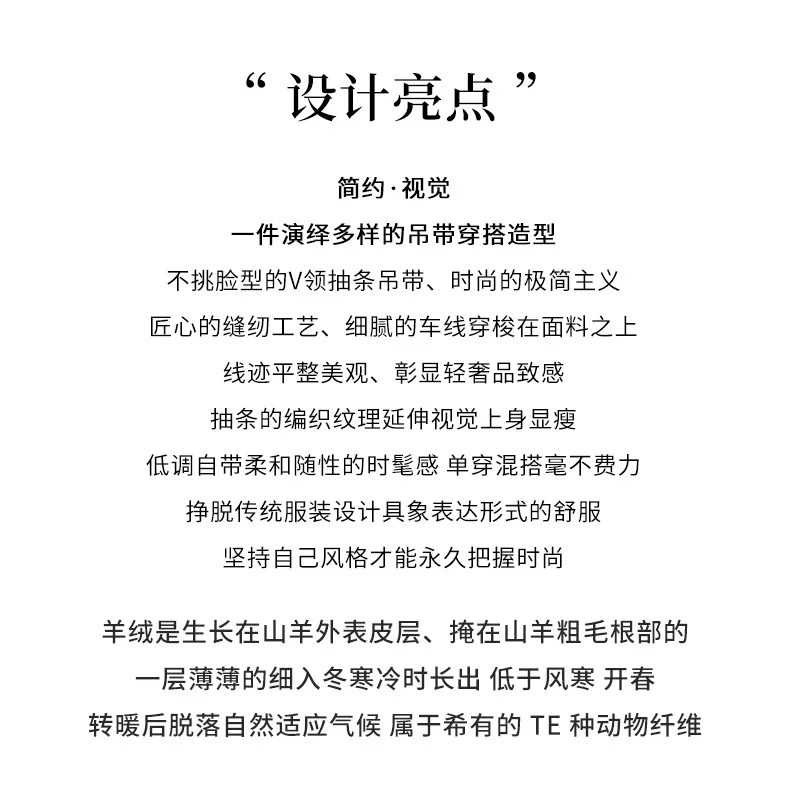 “设计亮点”

简约·视觉

一件演绎多样的吊带穿搭造型

不挑脸型的V领抽条吊带、时尚的极简主义

匠心的缝纫工艺、细腻的车线穿梭在面料之上

线迹平整美观、彰显轻奢品致感

抽条的编织纹理延伸视觉上身显瘦

低调自带柔和随性的时髦感 单穿混搭毫不费力

挣脱传统服装设计具象表达形式的舒服

坚持自己风格才能永久把握时尚

羊绒是生长在山羊外表皮层、掩在山羊粗毛根部的

一层薄薄的细入冬寒冷时长出 低于风寒 开春

转暖后脱落自然适应气候 属于希有的TE种动物纤维